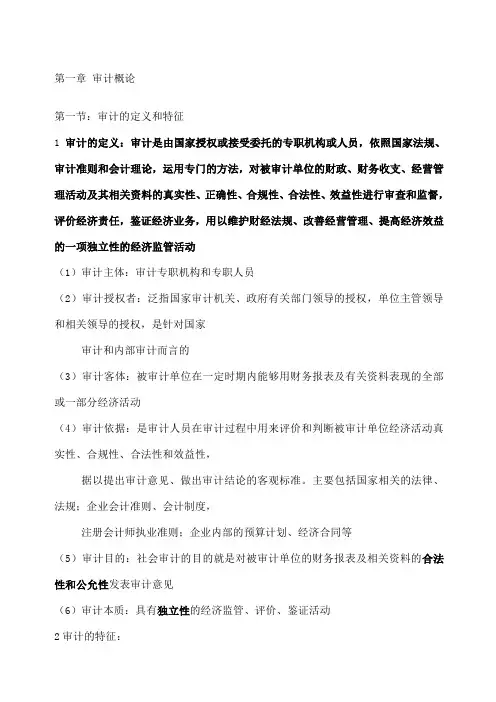 第一章 审计概论

第一节：审计的定义和特征

1 审计的定义：审计是由国家授权或接受委托的专职机构或人员，依照国家法规、审计准则和会计理论，运用专门的方法，对被审计单位的财政、财务收支、经营管理活动及其相关资料的真实性、正确性、合规性、合法性、效益性进行审查和监督，评价经济责任，鉴证经济业务，用以维护财经法规、改善经营管理、提高经济效益的一项独立性的经济监管活动

（1）审计主体：审计专职机构和专职人员

（2）审计授权者：泛指国家审计机关、政府有关部门领导的授权，单位主管领导和相关领导的授权，是针对国家

审计和内部审计而言的

（3）审计客体：被审计单位在一定时期内能够用财务报表及有关资料表现的全部或一部分经济活动

（4）审计依据：是审计人员在审计过程中用来评价和判断被审计单位经济活动真实性、合规性、合法性和效益性，

据以提出审计意见、做出审计结论的客观标准。主要包括国家相关的法律、法规；企业会计准则、会计制度，

注册会计师执业准则；企业内部的预算计划、经济合同等

（5）审计目的：社会审计的目的就是对被审计单位的财务报表及相关资料的合法性和公允性发表审计意见

（6）审计本质：具有独立性的经济监管、评价、鉴证活动

2 审计的特征：